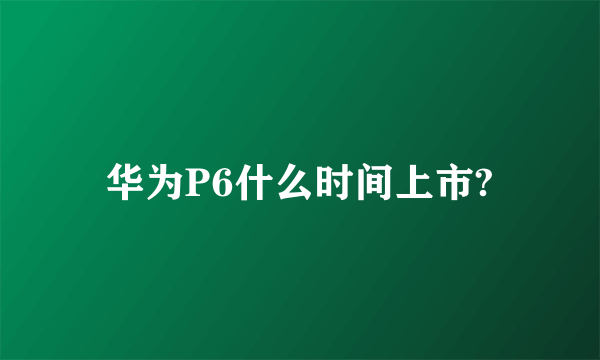 华为P6什么时间上市?